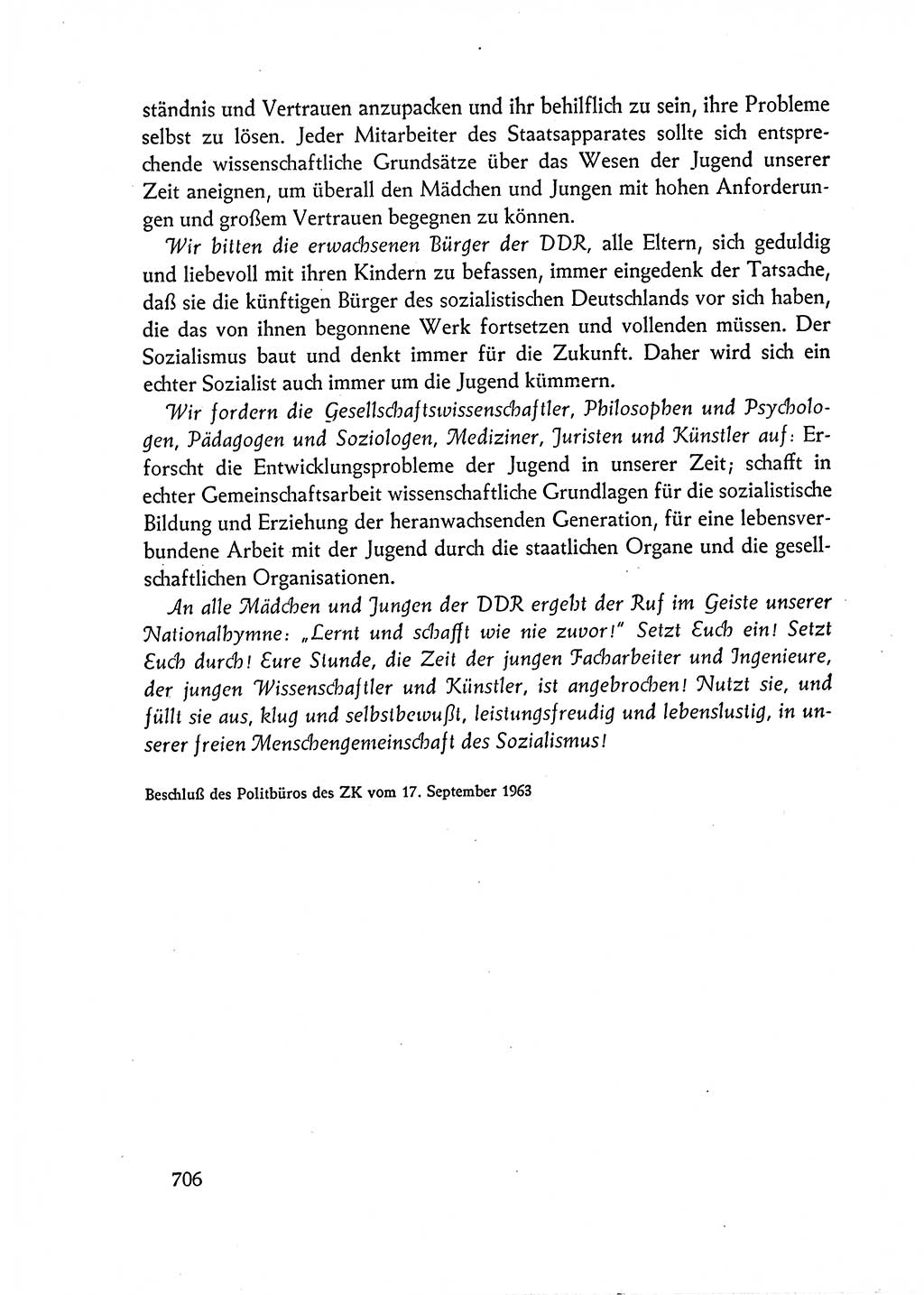 ständnis und Vertrauen anzupacken und ihr behilflich zu sein, ihre Probleme selbst zu lösen. Jeder Mitarbeiter des Staatsapparates sollte sich entsprechende wissenschaftliche Grundsätze über das Wesen der Jugend unserer Zeit aneignen, um überall den Mädchen und Jungen mit hohen Anforderungen und großem Vertrauen begegnen zu können.

Wir bitten die erwachsenen Bürger der DDR, alle Eltern, sich geduldig und liebevoll mit ihren Kindern zu befassen, immer eingedenk der Tatsache, daß sie die künftigen Bürger des sozialistischen Deutschlands vor sich haben, die das von ihnen begonnene Werk fortsetzen und vollenden müssen. Der Sozialismus baut und denkt immer für die Zukunft. Daher wird sich ein echter Sozialist auch immer um die Jugend kümmern.

Wir fordern die Gesellschaftswissenschaftler, Philosophen und Psychologen, Pädagogen und Soziologen, Mediziner, Juristen und Künstler auf: Erforscht die Entwicklungsprobleme der Jugend in unserer Zeit; schafft in echter Gemeinschaftsarbeit wissenschaftliche Grundlagen für die sozialistische Bildung und Erziehung der heranwachsenden Generation, für eine lebensverbundene Arbeit mit der Jugend durch die staatlichen Organe und die gesellschaftlichen Organisationen.

An alle Mädchen und Jungen der DDR ergeht der Ruf im Geiste unserer Nationalhymne: „Lernt und schafft wie nie zuvor!" Setzt Euch ein! Setzt Euch durch! Eure Stunde, die Zeit der jungen Facharbeiter und Ingenieure, der jungen Wissenschaftler und Künstler, ist angebrochen! Nutzt sie, und füllt sie aus, klug und selbstbewußt, leistungsfreudig und lebenslustig, in unserer freien Menschengemeinschaft des Sozialismus!

Beschluß des Politbüros des ZK vom 17. September 1963

706